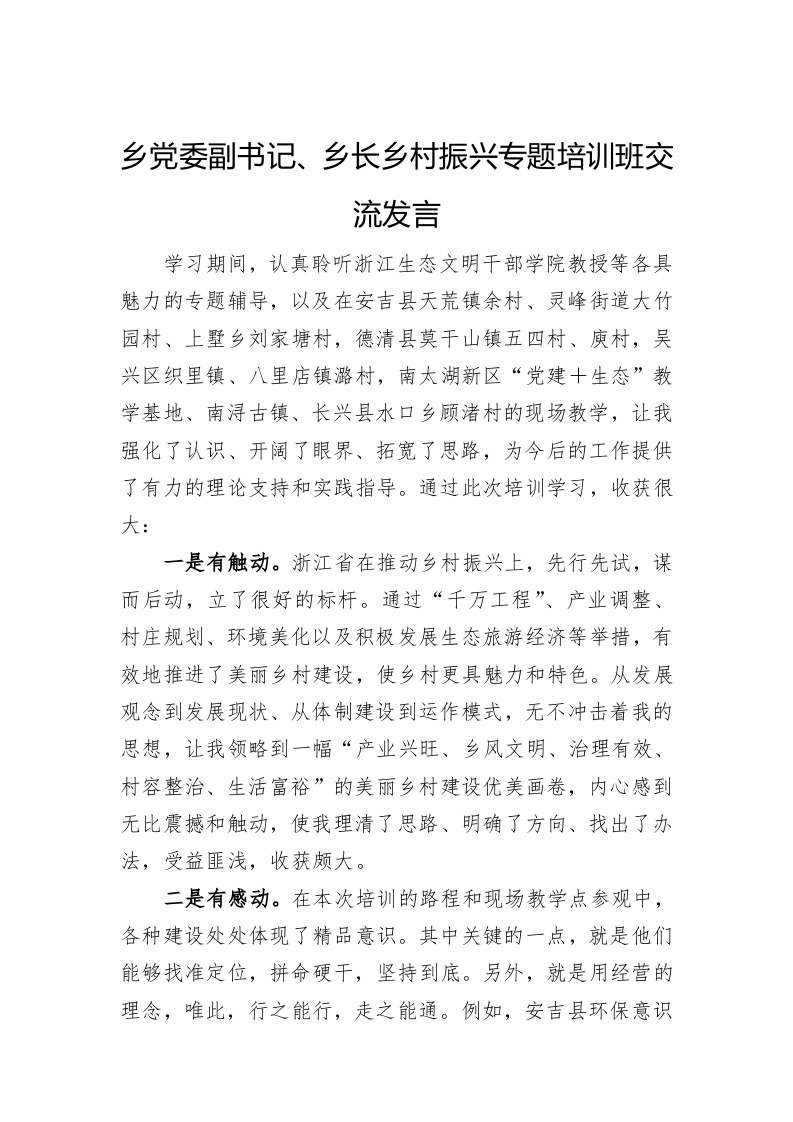 乡党委副书记、乡长乡村振兴专题培训班交流发言

学习期间，认真聆听浙江生态文明干部学院教授等各具魅力的专题辅导，以及在安吉县天荒镇余村、灵峰街道大竹园村、上墅乡刘家塘村，德清县莫干山镇五四村、庾村，吴兴区织里镇、八里店镇潞村，南太湖新区“党建＋生态”教学基地、南浔古镇、长兴县水口乡顾渚村的现场教学，让我强化了认识、开阔了眼界、拓宽了思路，为今后的工作提供了有力的理论支持和实践指导。通过此次培训学习，收获很大：

一是有触动。浙江省在推动乡村振兴上，先行先试，谋而后动，立了很好的标杆。通过“千万工程”、产业调整、村庄规划、环境美化以及积极发展生态旅游经济等举措，有效地推进了美丽乡村建设，使乡村更具魅力和特色。从发展观念到发展现状、从体制建设到运作模式，无不冲击着我的思想，让我领略到一幅“产业兴旺、乡风文明、治理有效、村容整治、生活富裕”的美丽乡村建设优美画卷，内心感到无比震撼和触动，使我理清了思路、明确了方向、找出了办法，受益匪浅，收获颇大。

二是有感动。在本次培训的路程和现场教学点参观中，各种建设处处体现了精品意识。其中关键的一点，就是他们能够找准定位，拼命硬干，坚持到底。另外，就是用经营的理念，唯此，行之能行，走之能通。例如，安吉县环保意识